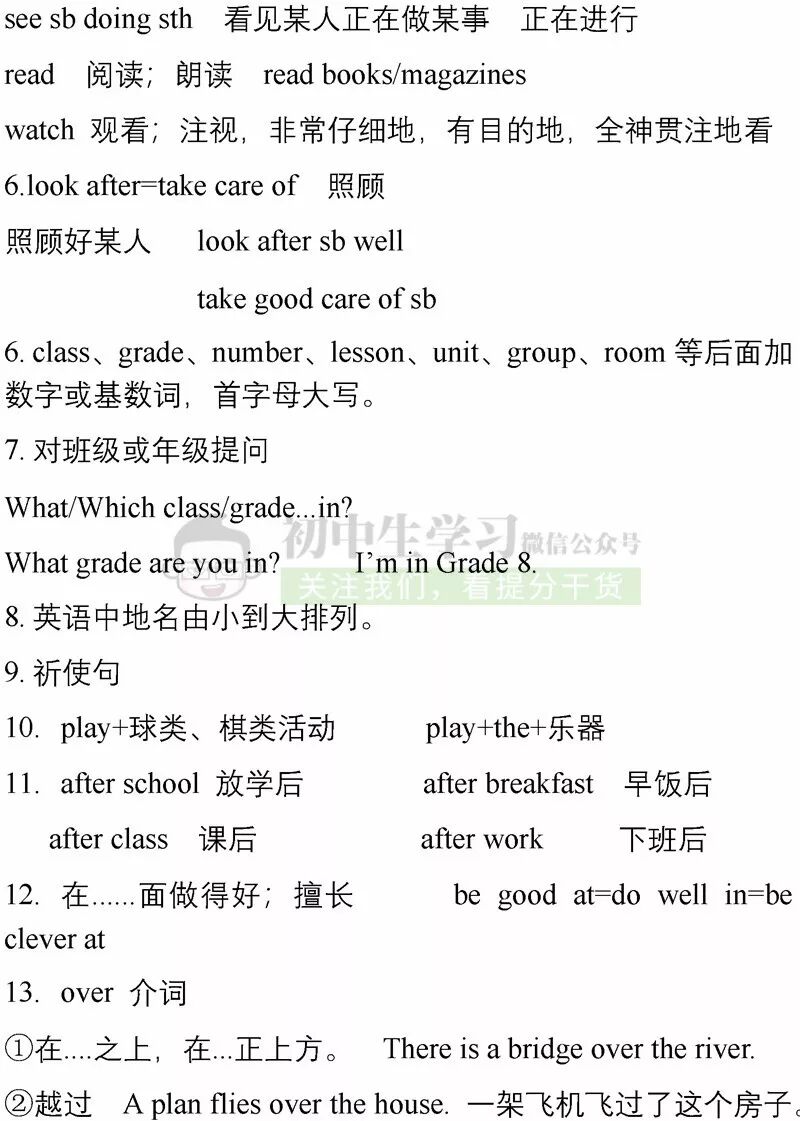 see sb doing sth 看见某人正在做某事 正在进行

read 阅读；朗读 read books/magazines

watch 观看；注视，非常仔细地，有目的地，全神贯注地看

6.look after=take care of 照顾

照顾好某人 look after sb well

take good care of sb

6. class、grade、number、lesson、unit、group、room等后面加数字或基数词，首字母大写。

7. 对班级或年级提问

What/Which class/grade...in?

What grade are you in? I'm in Grade 8.

8. 英语中地名由小到大排列。

9. 祈使句

10. play+球类、棋类活动 play+the+乐器

11. after school 放学后 after breakfast 早饭后

after class 课后 after work 下班后

12. 在......面做得好；擅长 be good at=do well in=be clever at

13. over 介词

①在....之上，在...正上方。 There is a bridge over the river.

②越过 A plan flies over the house. 一架飞机飞过了这个房子。

初中生学习 微信公众号
关注我们，看提分干货